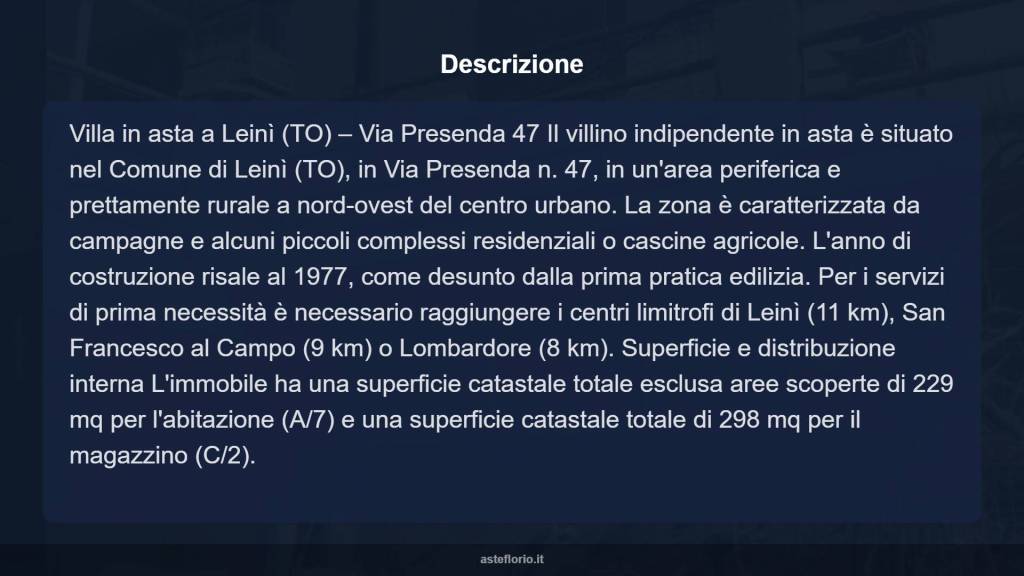 Descrizione

Villa in asta a Leinì (TO) – Via Presenda 47 Il villino indipendente in asta è situato nel Comune di Leinì (TO), in Via Presenda n. 47, in un'area periferica e prettamente rurale a nord-ovest del centro urbano. La zona è caratterizzata da campagne e alcuni piccoli complessi residenziali o cascine agricole. L'anno di costruzione risale al 1977, come desunto dalla prima pratica edilizia. Per i servizi di prima necessità è necessario raggiungere i centri limitrofi di Leinì (11 km), San Francesco al Campo (9 km) o Lombardore (8 km). Superficie e distribuzione interna L'immobile ha una superficie catastale totale esclusa aree scoperte di 229 mq per l'abitazione (A/7) e una superficie catastale totale di 298 mq per il magazzino (C/2).

asteflorio.it